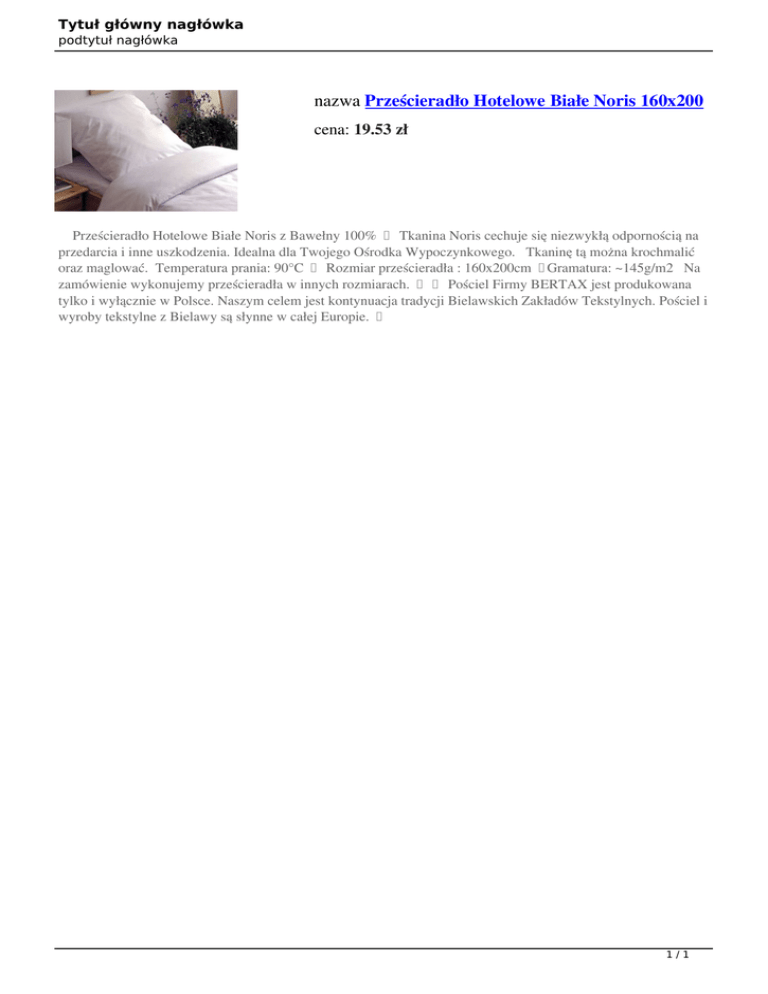 Tytuł główny nagłówka
podtytuł nagłówka

nazwa Prześcieradło Hotelowe Białe Noris 160x200

cena: 19.53 zł

Prześcieradło Hotelowe Białe Noris z Bawełny 100%  Tkanina Noris cechuje się niezwykłą odpornością na przedarcia i inne uszkodzenia. Idealna dla Twojego Ośrodka Wypoczynkowego. Tkaninę tą można krochmalić oraz maglować. Temperatura prania: 90°C  Rozmiar prześcieradła : 160x200cm Gramatura: ~145g/m2 Na zamówienie wykonujemy prześcieradła w innych rozmiarach. Pościel Firmy BERTAX jest produkowana tylko i wyłącznie w Polsce. Naszym celem jest kontynuacja tradycji Bielawskich Zakładów Tekstylnych. Pościel i wyroby tekstylne z Bielawy są słynne w całej Europie.

1 / 1